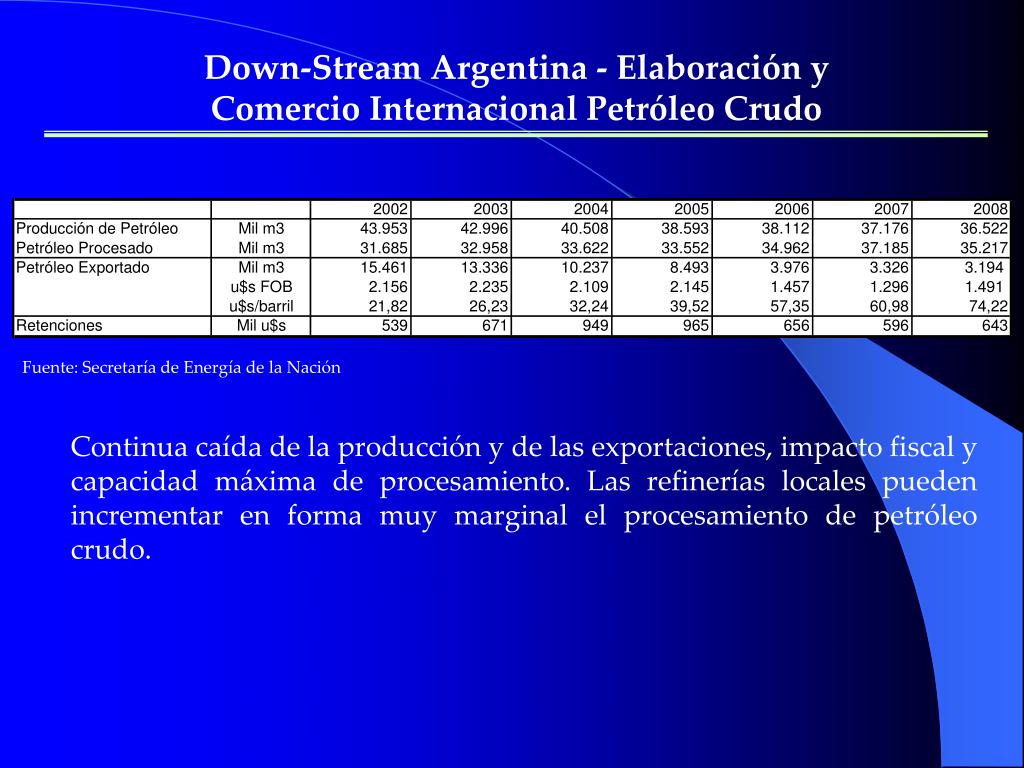 Down-Stream Argentina - Elaboración y Comercio Internacional Petróleo Crudo

| | | 2002 | 2003 | 2004 | 2005 | 2006 | 2007 | 2008 |
|---|---|---|---|---|---|---|---|---|
| Producción de Petróleo | Mil m3 | 43.953 | 42.996 | 40.508 | 38.593 | 38.112 | 37.176 | 36.522 |
| Petróleo Procesado | Mil m3 | 31.685 | 32.958 | 33.622 | 33.552 | 34.962 | 37.185 | 35.217 |
| Petróleo Exportado | Mil m3 | 15.461 | 13.336 | 10.237 | 8.493 | 3.976 | 3.326 | 3.194 |
| | u$s FOB | 2.156 | 2.235 | 2.109 | 2.145 | 1.457 | 1.296 | 1.491 |
| | u$s/barril | 21,82 | 26,23 | 32,24 | 39,52 | 57,35 | 60,98 | 74,22 |
| Retenciones | Mil u$s | 539 | 671 | 949 | 965 | 656 | 596 | 643 |

Fuente: Secretaría de Energía de la Nación

Continua caída de la producción y de las exportaciones, impacto fiscal y capacidad máxima de procesamiento. Las refinerías locales pueden incrementar en forma muy marginal el procesamiento de petróleo crudo.